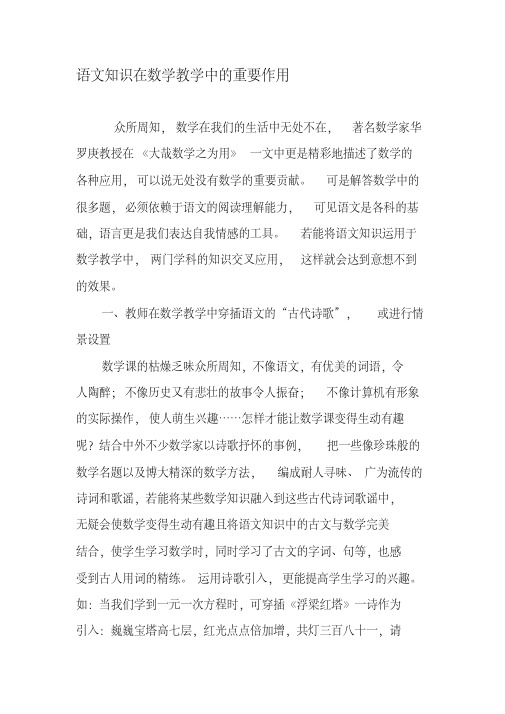 语文知识在数学教学中的重要作用

众所周知，数学在我们的生活中无处不在，著名数学家华罗庚教授在《大哉数学之为用》一文中更是精彩地描述了数学的各种应用，可以说无处没有数学的重要贡献。可是解答数学中的很多题，必须依赖于语文的阅读理解能力，可见语文是各科的基础，语言更是我们表达自我情感的工具。若能将语文知识运用于数学教学中，两门学科的知识交叉应用，这样就会达到意想不到的效果。

一、教师在数学教学中穿插语文的“古代诗歌”，或进行情景设置

数学课的枯燥乏味众所周知，不像语文，有优美的词语，令人陶醉；不像历史又有悲壮的故事令人振奋；不像计算机有形象的实际操作，使人萌生兴趣……怎样才能让数学课变得生动有趣呢？结合中外不少数学家以诗歌抒怀的事例，把一些像珍珠般的数学名题以及博大精深的数学方法，编成耐人寻味、广为流传的诗词和歌谣，若能将某些数学知识融入到这些古代诗词歌谣中，无疑会使数学变得生动有趣且将语文知识中的古文与数学完美结合，使学生学习数学时，同时学习了古文的字词、句等，也感受到古人用词的精练。运用诗歌引入，更能提高学生学习的兴趣。如：当我们学到一元一次方程时，可穿插《浮梁红塔》一诗作为引入：巍巍宝塔高七层，红光点点倍加增，共灯三百八十一，请